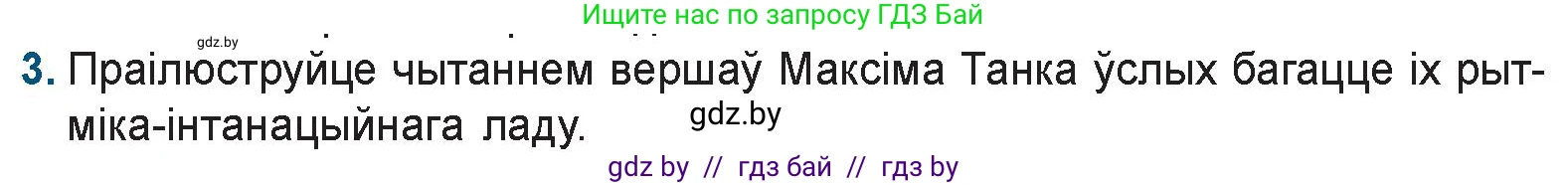 Ищите нас по запросу ГДЗ Бай

gdz.by

3. Праілюструйце чытаннем вершаў Максіма Танка ўслых багацце іх рытміка-інтанацыйнага ладу.

gdz.by

gdz by // гдз бай // гдз by